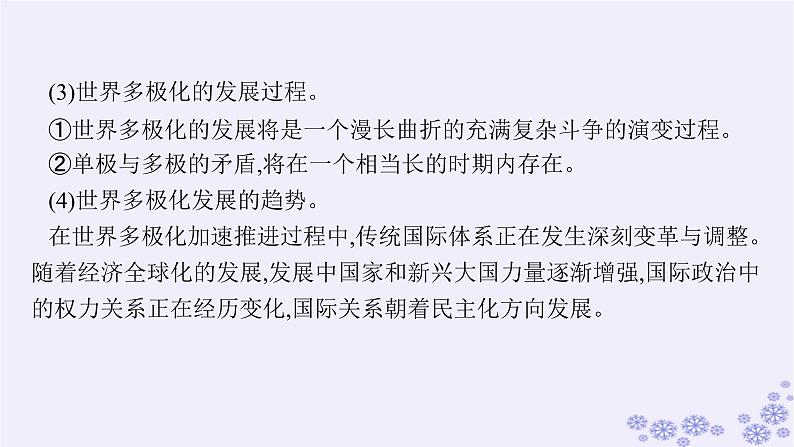 (3)世界多极化的发展过程。

①世界多极化的发展将是一个漫长曲折的充满复杂斗争的演变过程。

②单极与多极的矛盾,将在一个相当长的时期内存在。

(4)世界多极化发展的趋势。

在世界多极化加速推进过程中,传统国际体系正在发生深刻变革与调整。随着经济全球化的发展,发展中国家和新兴大国力量逐渐增强,国际政治中的权力关系正在经历变化,国际关系朝着民主化方向发展。